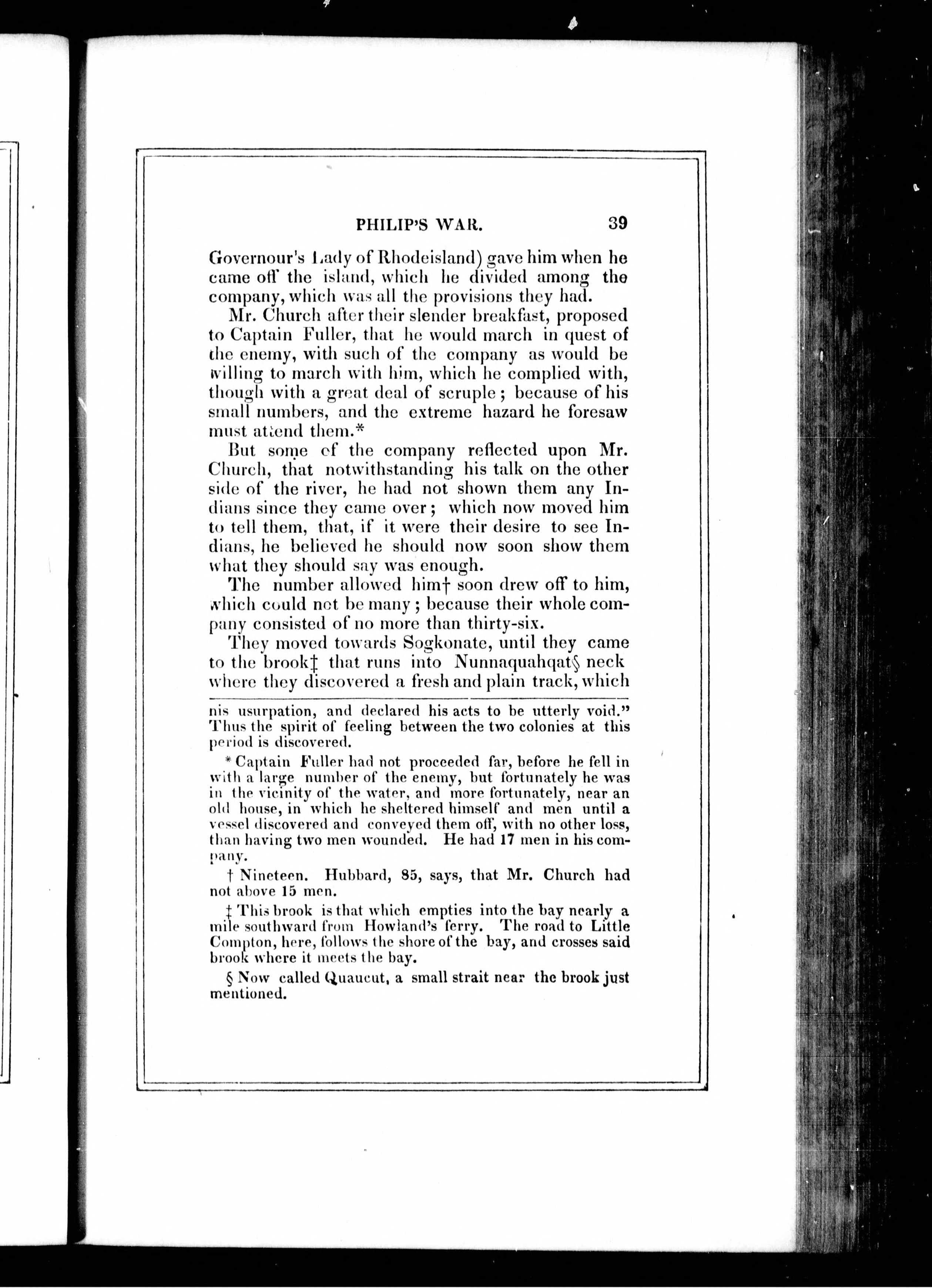 PHILIP'S WAR. 39

Governour's Lady of Rhodeisland) gave him when he came off the island, which he divided among the company, which was all the provisions they had.

Mr. Church after their slender breakfast, proposed to Captain Fuller, that he would march in quest of the enemy, with such of the company as would be willing to march with him, which he complied with, though with a great deal of scruple; because of his small numbers, and the extreme hazard he foresaw must attend them.*

But some of the company reflected upon Mr. Church, that notwithstanding his talk on the other side of the river, he had not shown them any Indians since they came over; which now moved him to tell them, that, if it were their desire to see Indians, he believed he should now soon show them what they should say was enough.

The number allowed him† soon drew off to him, which could not be many; because their whole company consisted of no more than thirty-six.

They moved towards Sogkonate, until they came to the brook‡ that runs into Nunnaquahqat§ neck where they discovered a fresh and plain track, which

nis usurpation, and declared his acts to be utterly void." Thus the spirit of feeling between the two colonies at this period is discovered.

* Captain Fuller had not proceeded far, before he fell in with a large number of the enemy, but fortunately he was in the vicinity of the water, and more fortunately, near an old house, in which he sheltered himself and men until a vessel discovered and conveyed them off, with no other loss, than having two men wounded. He had 17 men in his company.

† Nineteen. Hubbard, 85, says, that Mr. Church had not above 15 men.

‡ This brook is that which empties into the bay nearly a mile southward from Howland's ferry. The road to Little Compton, here, follows the shore of the bay, and crosses said brook where it meets the bay.

§ Now called Quaucut, a small strait near the brook just mentioned.